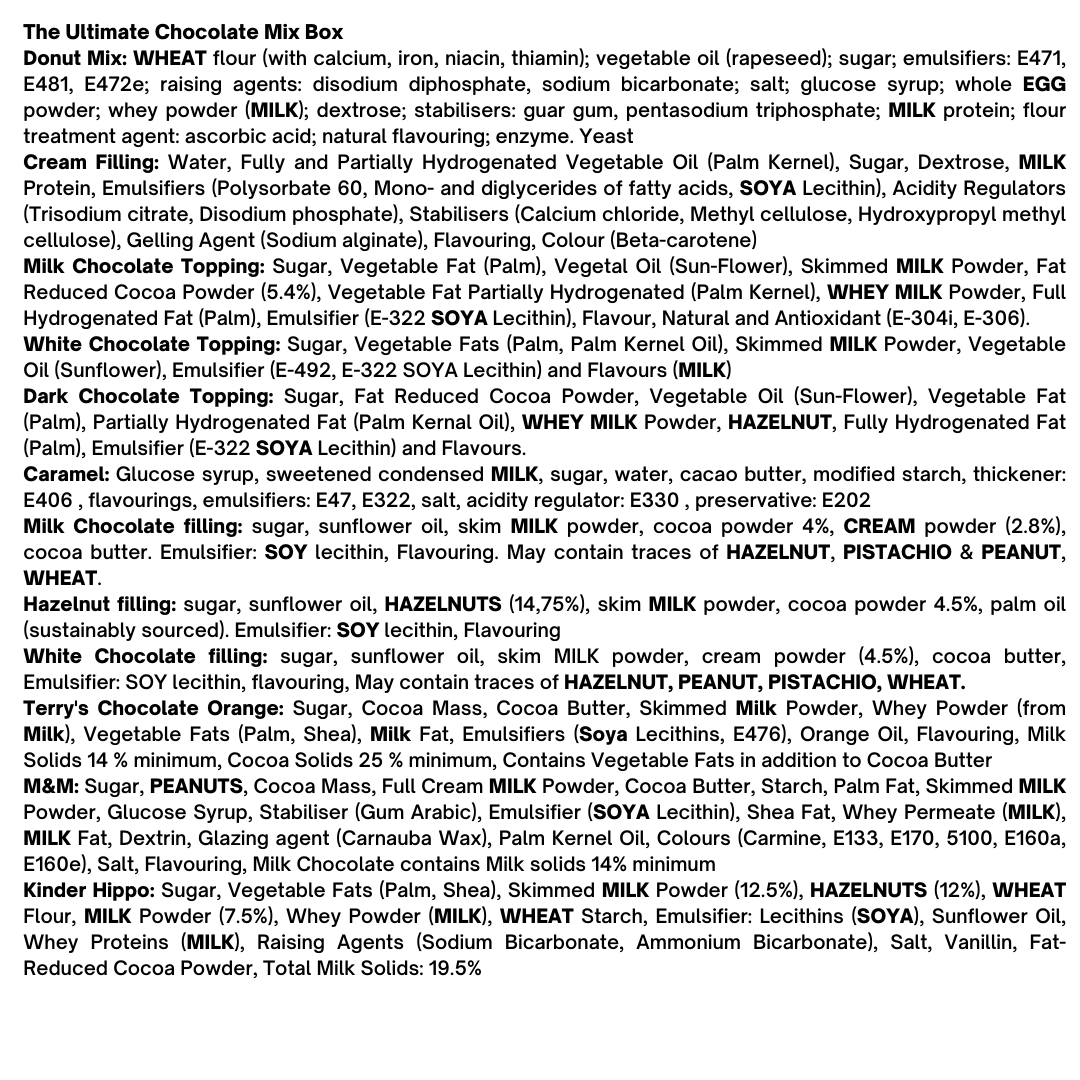 The Ultimate Chocolate Mix Box
Donut Mix: WHEAT flour (with calcium, iron, niacin, thiamin); vegetable oil (rapeseed); sugar; emulsifiers: E471, E481, E472e; raising agents: disodium diphosphate, sodium bicarbonate; salt; glucose syrup; whole EGG powder; whey powder (MILK); dextrose; stabilisers: guar gum, pentasodium triphosphate; MILK protein; flour treatment agent: ascorbic acid; natural flavouring; enzyme. Yeast
Cream Filling: Water, Fully and Partially Hydrogenated Vegetable Oil (Palm Kernel), Sugar, Dextrose, MILK Protein, Emulsifiers (Polysorbate 60, Mono- and diglycerides of fatty acids, SOYA Lecithin), Acidity Regulators (Trisodium citrate, Disodium phosphate), Stabilisers (Calcium chloride, Methyl cellulose, Hydroxypropyl methyl cellulose), Gelling Agent (Sodium alginate), Flavouring, Colour (Beta-carotene)
Milk Chocolate Topping: Sugar, Vegetable Fat (Palm), Vegetal Oil (Sun-Flower), Skimmed MILK Powder, Fat Reduced Cocoa Powder (5.4%), Vegetable Fat Partially Hydrogenated (Palm Kernel), WHEY MILK Powder, Full Hydrogenated Fat (Palm), Emulsifier (E-322 SOYA Lecithin), Flavour, Natural and Antioxidant (E-304i, E-306).
White Chocolate Topping: Sugar, Vegetable Fats (Palm, Palm Kernel Oil), Skimmed MILK Powder, Vegetable Oil (Sunflower), Emulsifier (E-492, E-322 SOYA Lecithin) and Flavours (MILK)
Dark Chocolate Topping: Sugar, Fat Reduced Cocoa Powder, Vegetable Oil (Sun-Flower), Vegetable Fat (Palm), Partially Hydrogenated Fat (Palm Kernal Oil), WHEY MILK Powder, HAZELNUT, Fully Hydrogenated Fat (Palm), Emulsifier (E-322 SOYA Lecithin) and Flavours.
Caramel: Glucose syrup, sweetened condensed MILK, sugar, water, cacao butter, modified starch, thickener: E406 , flavourings, emulsifiers: E47, E322, salt, acidity regulator: E330 , preservative: E202
Milk Chocolate filling: sugar, sunflower oil, skim MILK powder, cocoa powder 4%, CREAM powder (2.8%), cocoa butter. Emulsifier: SOY lecithin, Flavouring. May contain traces of HAZELNUT, PISTACHIO & PEANUT, WHEAT.
Hazelnut filling: sugar, sunflower oil, HAZELNUTS (14,75%), skim MILK powder, cocoa powder 4.5%, palm oil (sustainably sourced). Emulsifier: SOY lecithin, Flavouring
White Chocolate filling: sugar, sunflower oil, skim MILK powder, cream powder (4.5%), cocoa butter, Emulsifier: SOY lecithin, flavouring, May contain traces of HAZELNUT, PEANUT, PISTACHIO, WHEAT.
Terry's Chocolate Orange: Sugar, Cocoa Mass, Cocoa Butter, Skimmed Milk Powder, Whey Powder (from Milk), Vegetable Fats (Palm, Shea), Milk Fat, Emulsifiers (Soya Lecithins, E476), Orange Oil, Flavouring, Milk Solids 14 % minimum, Cocoa Solids 25 % minimum, Contains Vegetable Fats in addition to Cocoa Butter
M&M: Sugar, PEANUTS, Cocoa Mass, Full Cream MILK Powder, Cocoa Butter, Starch, Palm Fat, Skimmed MILK Powder, Glucose Syrup, Stabiliser (Gum Arabic), Emulsifier (SOYA Lecithin), Shea Fat, Whey Permeate (MILK), MILK Fat, Dextrin, Glazing agent (Carnauba Wax), Palm Kernel Oil, Colours (Carmine, E133, E170, 5100, E160a, E160e), Salt, Flavouring, Milk Chocolate contains Milk solids 14% minimum
Kinder Hippo: Sugar, Vegetable Fats (Palm, Shea), Skimmed MILK Powder (12.5%), HAZELNUTS (12%), WHEAT Flour, MILK Powder (7.5%), Whey Powder (MILK), WHEAT Starch, Emulsifier: Lecithins (SOYA), Sunflower Oil, Whey Proteins (MILK), Raising Agents (Sodium Bicarbonate, Ammonium Bicarbonate), Salt, Vanillin, Fat-Reduced Cocoa Powder, Total Milk Solids: 19.5%